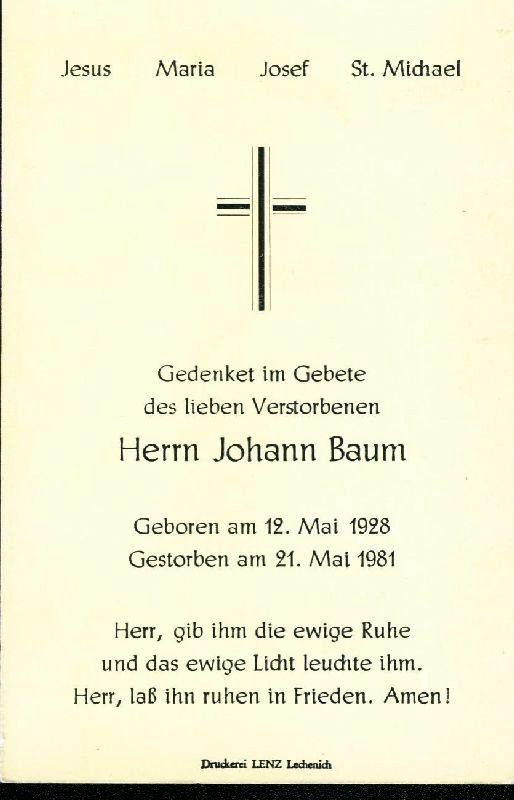 Jesus Maria Josef St. Michael

Gedenket im Gebete
des lieben Verstorbenen
Herrn Johann Baum

Geboren am 12. Mai 1928
Gestorben am 21. Mai 1981

Herr, gib ihm die ewige Ruhe
und das ewige Licht leuchte ihm.
Herr, laß ihn ruhen in Frieden. Amen!

Druckerei LENZ Lechenich